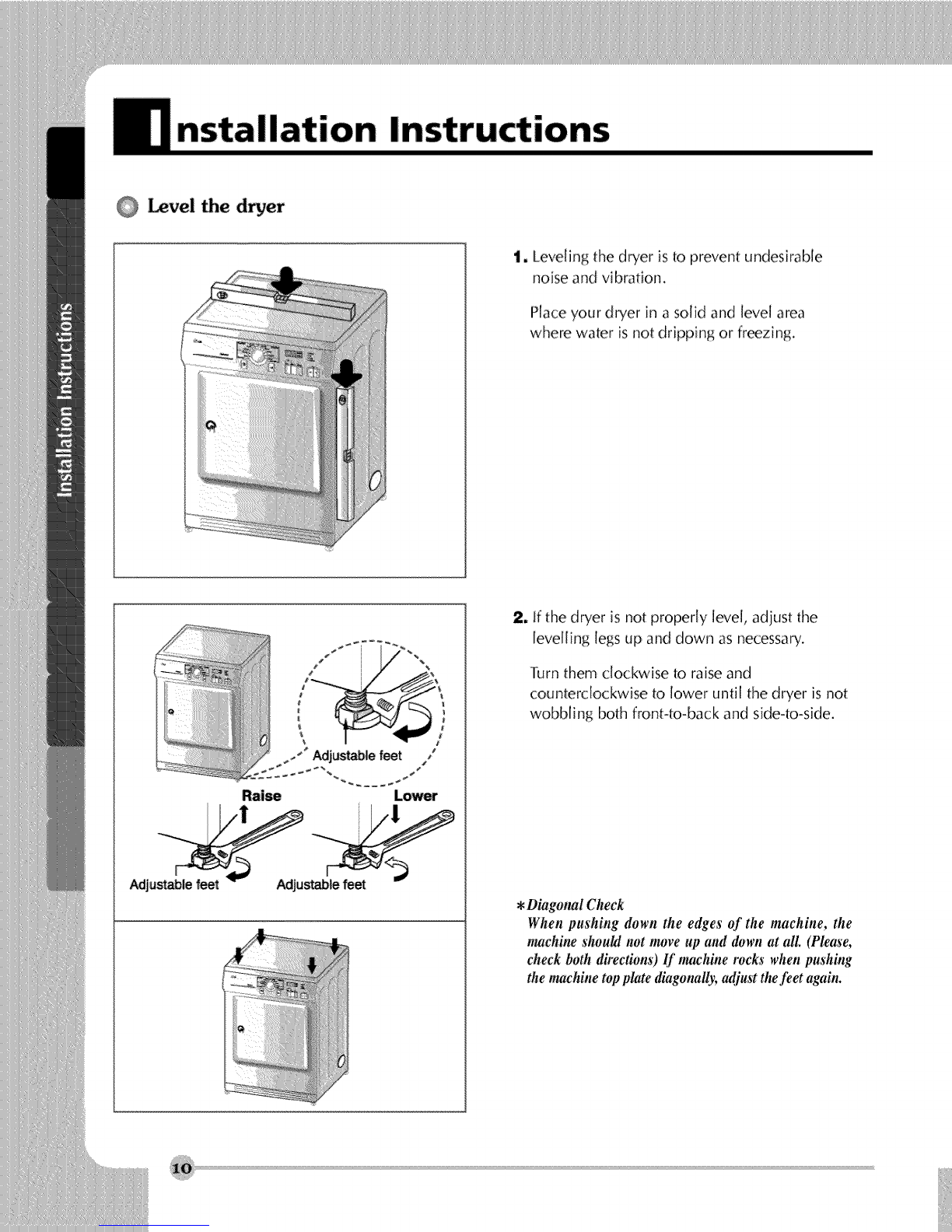 Installation Instructions

Installation Instructions

Level the dryer

1. Leveling the dryer is to prevent undesirable noise and vibration.

Place your dryer in a solid and level area where water is not dripping or freezing.

Adjustable feet

Raise

Lower

Adjustable feet

Adjustable feet

2. If the dryer is not properly level, adjust the levelling legs up and down as necessary.

Turn them clockwise to raise and counterclockwise to lower until the dryer is not wobbling both front-to-back and side-to-side.

*Diagonal Check
When pushing down the edges of the machine, the machine should not move up and down at all. (Please, check both directions) If machine rocks when pushing the machine top plate diagonally, adjust the feet again.

10